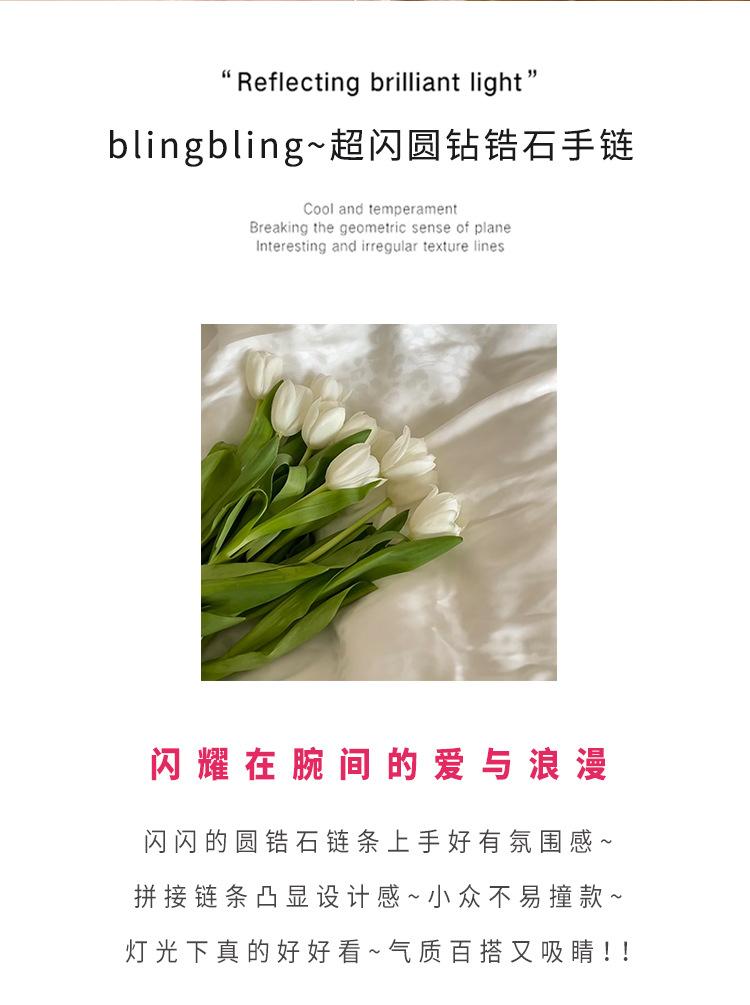 "Reflecting brilliant light"

blingbling~超闪圆钻锆石手链

Cool and temperament
Breaking the geometric sense of plane
Interesting and irregular texture lines

闪耀在腕间的爱与浪漫

闪闪的圆锆石链条上手好有氛围感~

拼接链条凸显设计感~小众不易撞款~

灯光下真的好好看~气质百搭又吸睛!!